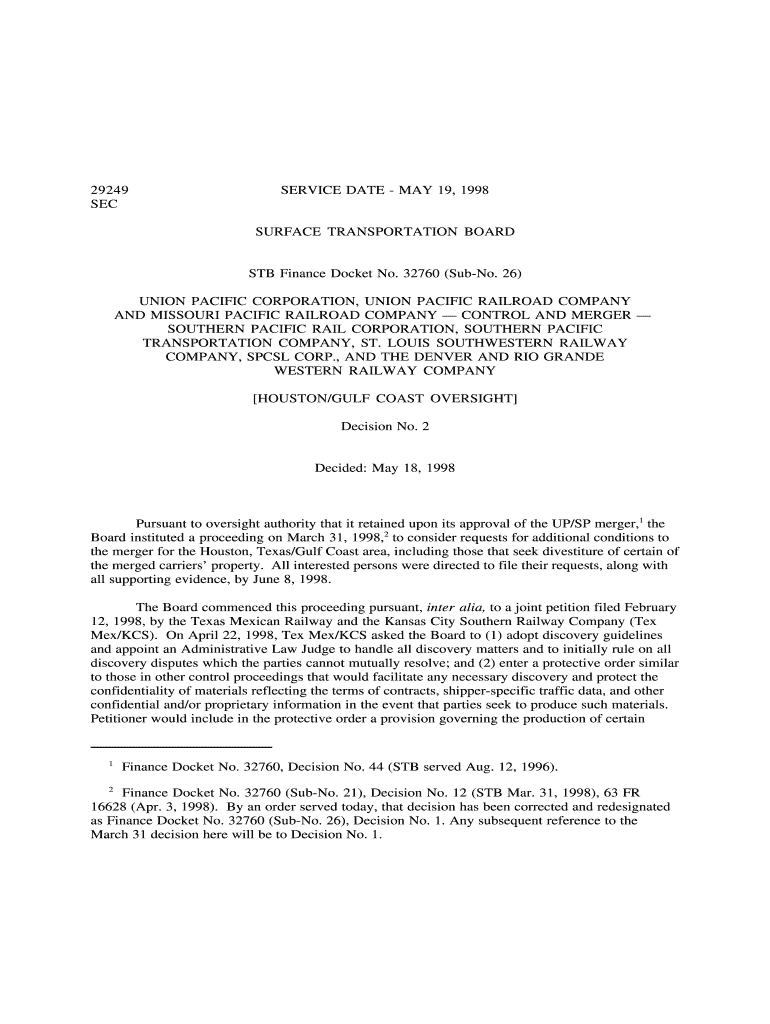 29249
SEC

SERVICE DATE - MAY 19, 1998

SURFACE TRANSPORTATION BOARD

STB Finance Docket No. 32760 (Sub-No. 26)

UNION PACIFIC CORPORATION, UNION PACIFIC RAILROAD COMPANY AND MISSOURI PACIFIC RAILROAD COMPANY — CONTROL AND MERGER — SOUTHERN PACIFIC RAIL CORPORATION, SOUTHERN PACIFIC TRANSPORTATION COMPANY, ST. LOUIS SOUTHWESTERN RAILWAY COMPANY, SPCSL CORP., AND THE DENVER AND RIO GRANDE WESTERN RAILWAY COMPANY

[HOUSTON/GULF COAST OVERSIGHT]

Decision No. 2

Decided: May 18, 1998

Pursuant to oversight authority that it retained upon its approval of the UP/SP merger,$^1$ the Board instituted a proceeding on March 31, 1998,$^2$ to consider requests for additional conditions to the merger for the Houston, Texas/Gulf Coast area, including those that seek divestiture of certain of the merged carriers' property. All interested persons were directed to file their requests, along with all supporting evidence, by June 8, 1998.

The Board commenced this proceeding pursuant, inter alia, to a joint petition filed February 12, 1998, by the Texas Mexican Railway and the Kansas City Southern Railway Company (Tex Mex/KCS). On April 22, 1998, Tex Mex/KCS asked the Board to (1) adopt discovery guidelines and appoint an Administrative Law Judge to handle all discovery matters and to initially rule on all discovery disputes which the parties cannot mutually resolve; and (2) enter a protective order similar to those in other control proceedings that would facilitate any necessary discovery and protect the confidentiality of materials reflecting the terms of contracts, shipper-specific traffic data, and other confidential and/or proprietary information in the event that parties seek to produce such materials. Petitioner would include in the protective order a provision governing the production of certain

$^1$ Finance Docket No. 32760, Decision No. 44 (STB served Aug. 12, 1996).

$^2$ Finance Docket No. 32760 (Sub-No. 21), Decision No. 12 (STB Mar. 31, 1998), 63 FR 16628 (Apr. 3, 1998). By an order served today, that decision has been corrected and redesignated as Finance Docket No. 32760 (Sub-No. 26), Decision No. 1. Any subsequent reference to the March 31 decision here will be to Decision No. 1.